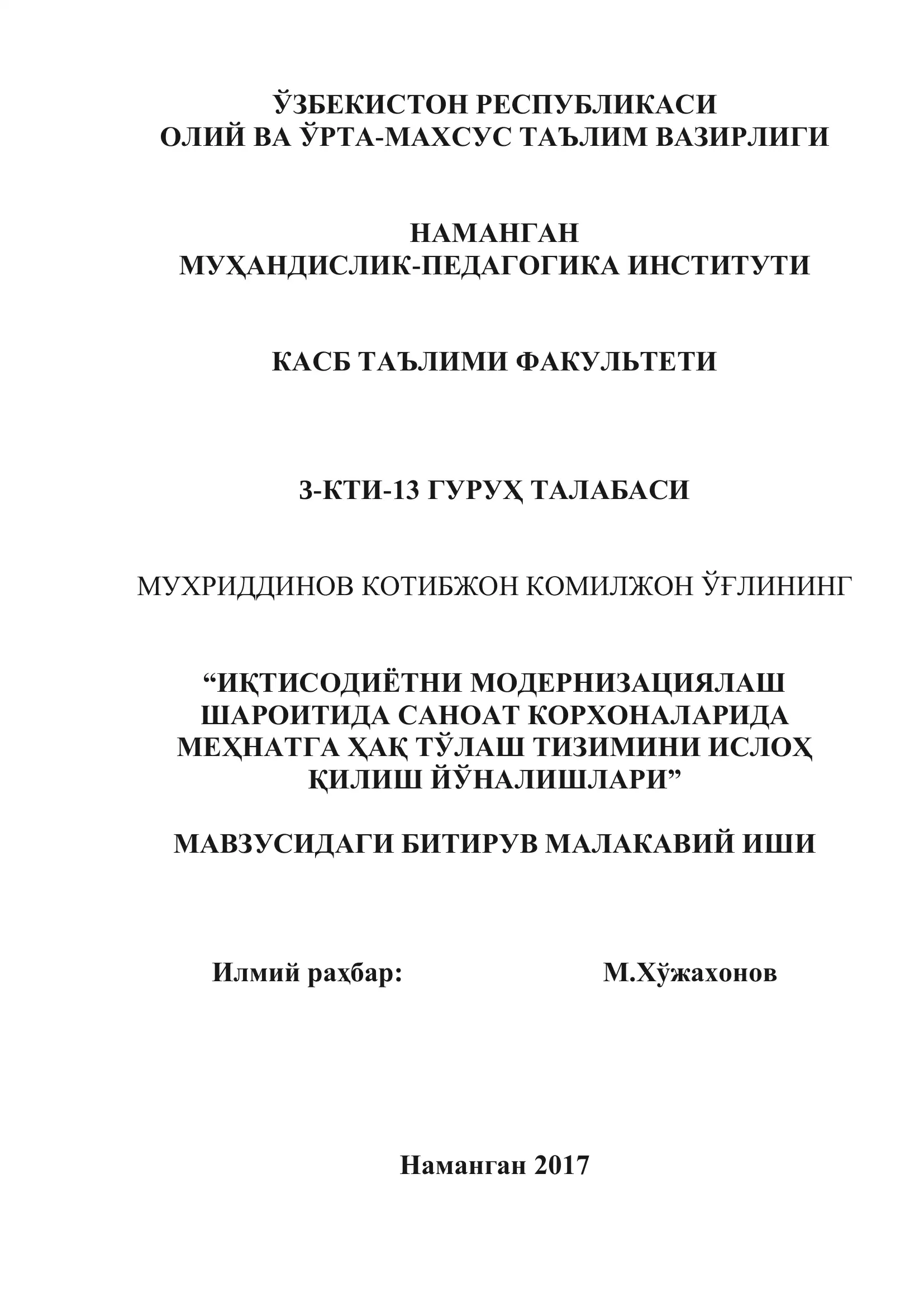 ЎЗБЕКИСТОН РЕСПУБЛИКАСИ
ОЛИЙ ВА ЎРТА-МАХСУС ТАЪЛИМ ВАЗИРЛИГИ

НАМАНГАН
МУҲАНДИСЛИК-ПЕДАГОГИКА ИНСТИТУТИ

КАСБ ТАЪЛИМИ ФАКУЛЬТЕТИ

3-КТИ-13 ГУРУҲ ТАЛАБАСИ

МУХРИДДИНОВ КОТИБЖОН КОМИЛЖОН ЎҒЛИНИНГ

“ИҚТИСОДИЁТНИ МОДЕРНИЗАЦИЯЛАШ ШАРОИТИДА САНОАТ КОРХОНАЛАРИДА МЕҲНАТГА ҲАҚ ТЎЛАШ ТИЗИМИНИ ИСЛОҲ ҚИЛИШ ЙЎНАЛИШЛАРИ”

МАВЗУСИДАГИ БИТИРУВ МАЛАКАВИЙ ИШИ

Илмий раҳбар: М.Хўжахонов

Наманган 2017